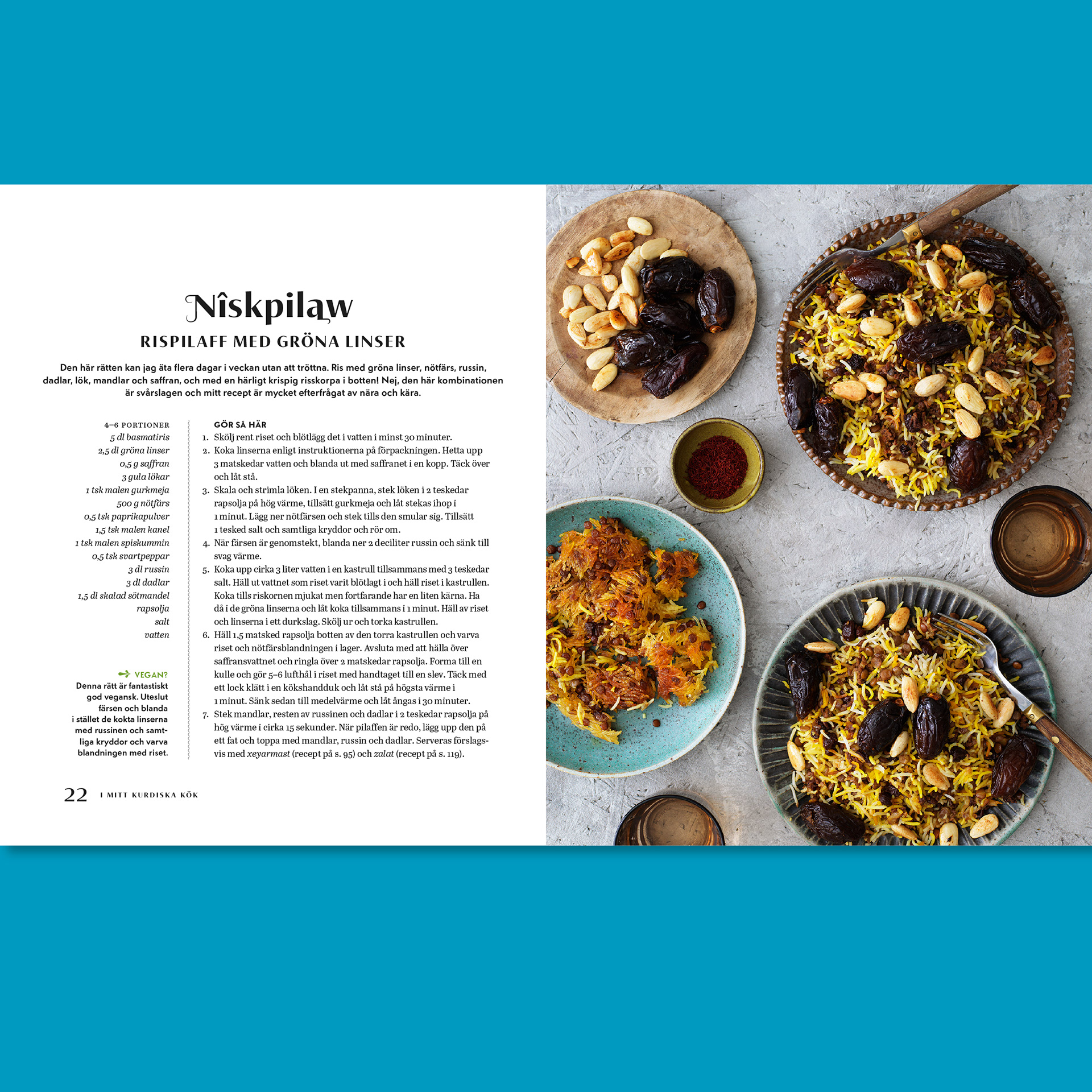 Nîskpilaw

RISPILAFF MED GRÖNA LINSER

Den här rätten kan jag äta flera dagar i veckan utan att tröttna. Ris med gröna linser, nötfärs, russin, dadlar, lök, mandlar och saffran, och med en härligt krispig risskorpa i botten! Nej, den här kombinationen är svårslagen och mitt recept är mycket efterfrågat av nära och kära.

4–6 PORTIONER
5 dl basmatiris
2,5 dl gröna linser
0,5 g saffran
3 gula lökar
1 tsk malen gurkmeja
500 g nötfärs
0,5 tsk paprikapulver
1,5 tsk malen kanel
1 tsk malen spiskummin
0,5 tsk svartpeppar
3 dl russin
3 dl dadlar
1,5 dl skalad sötmandel
rapsolja
salt
vatten

VEGAN?
Denna rätt är fantastiskt god vegansk. Uteslut färsen och blanda i stället de kokta linserna med russinen och samtliga kryddor och varva blandningen med riset.

GÖR SÅ HÄR
1. Skölj rent riset och blötlägg det i vatten i minst 30 minuter.
2. Koka linserna enligt instruktionerna på förpackningen. Hetta upp 3 matskedar vatten och blanda ut med saffranet i en kopp. Täck över och låt stå.
3. Skala och strimla löken. I en stekpanna, stek löken i 2 teskedar rapsolja på hög värme, tillsätt gurkmeja och låt stekas ihop i 1 minut. Lägg ner nötfärsen och stek tills den smular sig. Tillsätt 1 tesked salt och samtliga kryddor och rör om.
4. När färsen är genomstekt, blanda ner 2 deciliter russin och sänk till svag värme.
5. Koka upp cirka 3 liter vatten i en kastrull tillsammans med 3 teskedar salt. Häll ut vattnet som riset varit blötlagt i och häll riset i kastrullen. Koka tills riskornen mjukat men fortfarande har en liten kärna. Ha då i de gröna linserna och låt koka tillsammans i 1 minut. Häll av riset och linserna i ett durkslag. Skölj ur och torka kastrullen.
6. Häll 1,5 matsked rapsolja botten av den torra kastrullen och varva riset och nötfärsblandningen i lager. Avsluta med att hälla över saffransvattnet och ringla över 2 matskedar rapsolja. Forma till en kulle och gör 5–6 lufthål i riset med handtaget till en slev. Täck med ett lock klätt i en kökshandduk och låt stå på högsta värme i 1 minut. Sänk sedan till medelvärme och låt ångas i 30 minuter.
7. Stek mandlar, resten av russinen och dadlar i 2 teskedar rapsolja på hög värme i cirka 15 sekunder. När pilaffen är redo, lägg upp den på ett fat och toppa med mandlar, russin och dadlar. Serveras förslagsvis med xeyarmast (recept på s. 95) och zalat (recept på s. 119).

22 I MITT KURDISKA KÖK